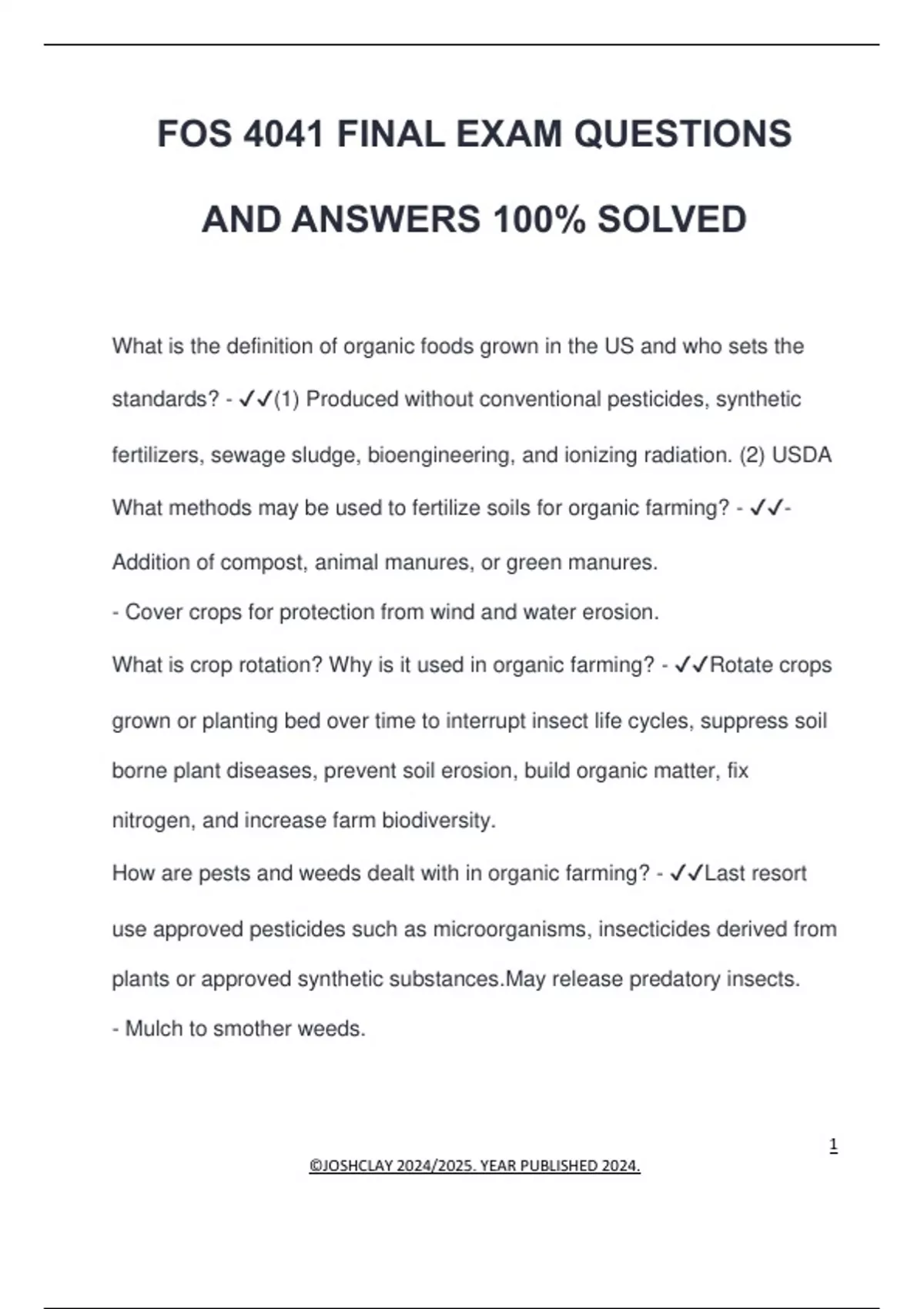 FOS 4041 FINAL EXAM QUESTIONS AND ANSWERS 100% SOLVED

What is the definition of organic foods grown in the US and who sets the standards? - ✓✓(1) Produced without conventional pesticides, synthetic fertilizers, sewage sludge, bioengineering, and ionizing radiation. (2) USDA

What methods may be used to fertilize soils for organic farming? - ✓✓- Addition of compost, animal manures, or green manures.

- Cover crops for protection from wind and water erosion.

What is crop rotation? Why is it used in organic farming? - ✓✓Rotate crops grown or planting bed over time to interrupt insect life cycles, suppress soil borne plant diseases, prevent soil erosion, build organic matter, fix nitrogen, and increase farm biodiversity.

How are pests and weeds dealt with in organic farming? - ✓✓Last resort use approved pesticides such as microorganisms, insecticides derived from plants or approved synthetic substances.May release predatory insects.

- Mulch to smother weeds.

1

©JOSHCLAY 2024/2025. YEAR PUBLISHED 2024.